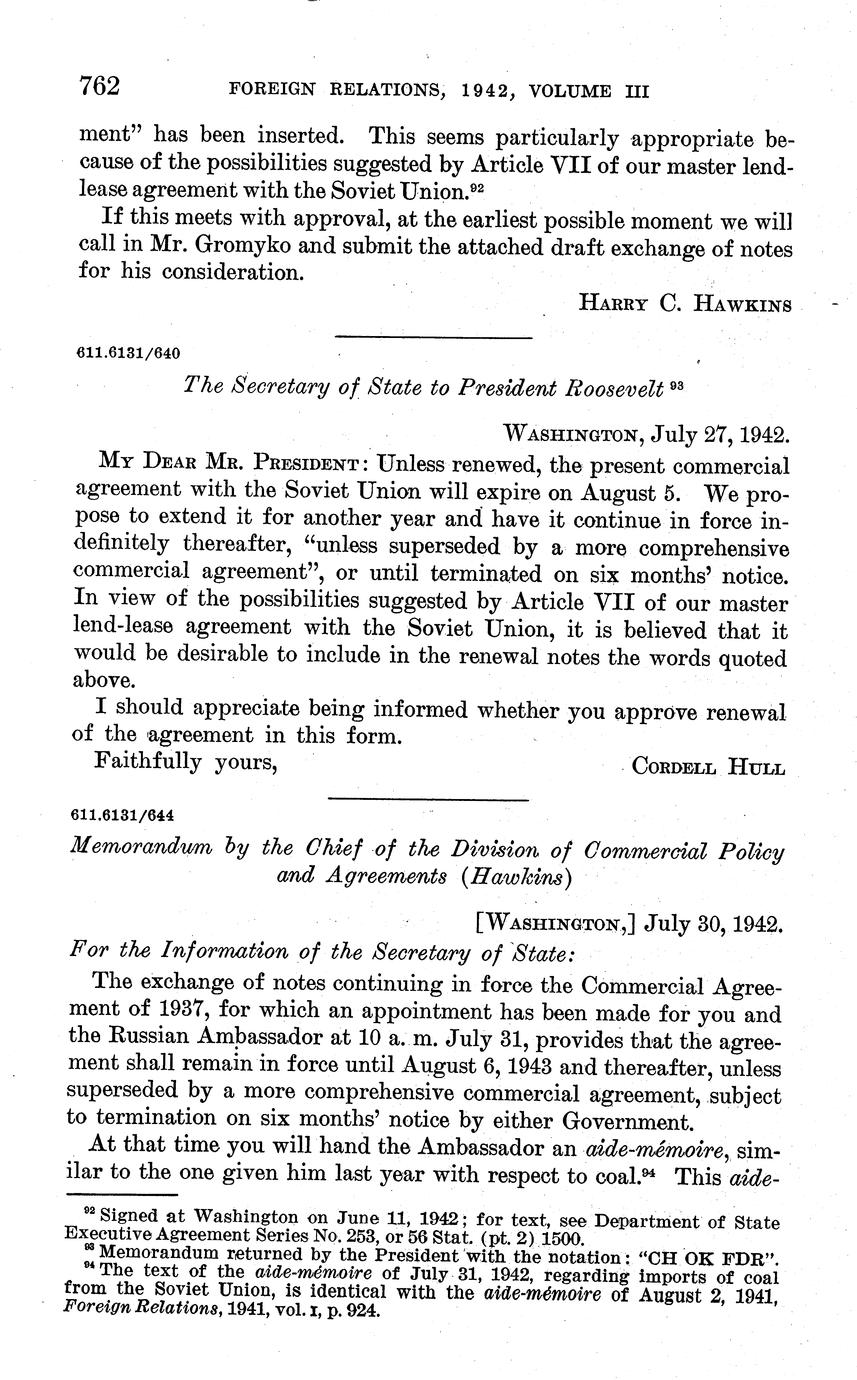 762 FOREIGN RELATIONS, 1942, VOLUME III

ment" has been inserted. This seems particularly appropriate because of the possibilities suggested by Article VII of our master lend-lease agreement with the Soviet Union.$^{92}$

If this meets with approval, at the earliest possible moment we will call in Mr. Gromyko and submit the attached draft exchange of notes for his consideration.

HARRY C. HAWKINS

611.6131/640

The Secretary of State to President Roosevelt $^{93}$

WASHINGTON, July 27, 1942.

MY DEAR MR. PRESIDENT: Unless renewed, the present commercial agreement with the Soviet Union will expire on August 5. We propose to extend it for another year and have it continue in force indefinitely thereafter, "unless superseded by a more comprehensive commercial agreement", or until terminated on six months' notice. In view of the possibilities suggested by Article VII of our master lend-lease agreement with the Soviet Union, it is believed that it would be desirable to include in the renewal notes the words quoted above.

I should appreciate being informed whether you approve renewal of the agreement in this form.

Faithfully yours, CORDELL HULL

611.6131/644

Memorandum by the Chief of the Division of Commercial Policy and Agreements (Hawkins)

[WASHINGTON,] July 30, 1942.

For the Information of the Secretary of State:

The exchange of notes continuing in force the Commercial Agreement of 1937, for which an appointment has been made for you and the Russian Ambassador at 10 a. m. July 31, provides that the agreement shall remain in force until August 6, 1943 and thereafter, unless superseded by a more comprehensive commercial agreement, subject to termination on six months' notice by either Government.

At that time you will hand the Ambassador an aide-mémoire, similar to the one given him last year with respect to coal.$^{94}$ This aide-

$^{92}$ Signed at Washington on June 11, 1942; for text, see Department of State Executive Agreement Series No. 253, or 56 Stat. (pt. 2) 1500.
$^{93}$ Memorandum returned by the President with the notation: "CH OK FDR".
$^{94}$ The text of the aide-mémoire of July 31, 1942, regarding imports of coal from the Soviet Union, is identical with the aide-mémoire of August 2, 1941, Foreign Relations, 1941, vol. I, p. 924.